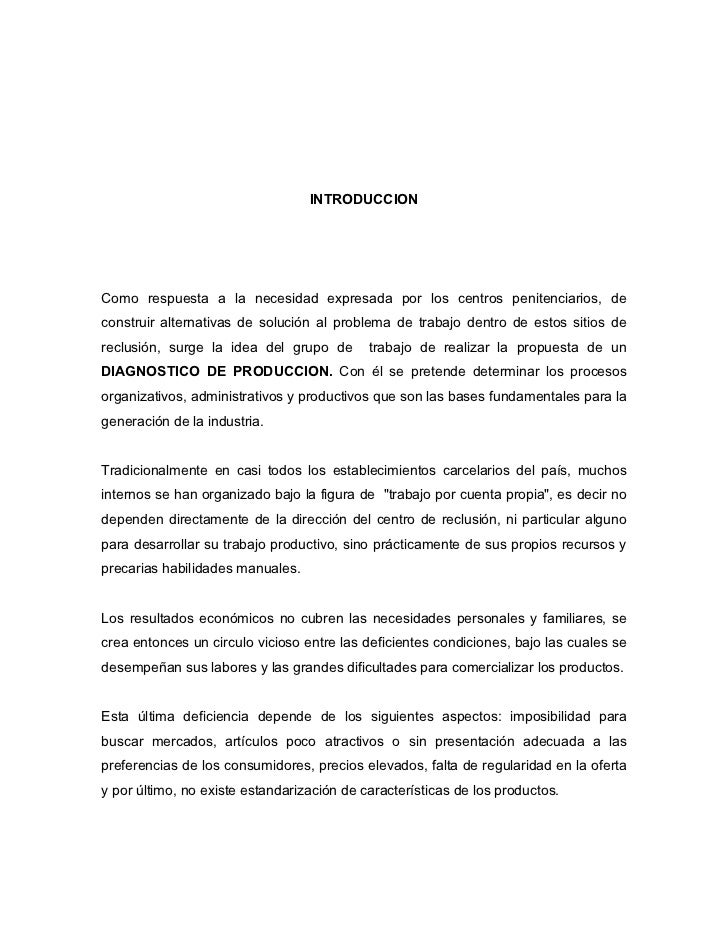 INTRODUCCION

Como respuesta a la necesidad expresada por los centros penitenciarios, de construir alternativas de solución al problema de trabajo dentro de estos sitios de reclusión, surge la idea del grupo de trabajo de realizar la propuesta de un DIAGNOSTICO DE PRODUCCION. Con él se pretende determinar los procesos organizativos, administrativos y productivos que son las bases fundamentales para la generación de la industria.

Tradicionalmente en casi todos los establecimientos carcelarios del país, muchos internos se han organizado bajo la figura de "trabajo por cuenta propia", es decir no dependen directamente de la dirección del centro de reclusión, ni particular alguno para desarrollar su trabajo productivo, sino prácticamente de sus propios recursos y precarias habilidades manuales.

Los resultados económicos no cubren las necesidades personales y familiares, se crea entonces un circulo vicioso entre las deficientes condiciones, bajo las cuales se desempeñan sus labores y las grandes dificultades para comercializar los productos.

Esta última deficiencia depende de los siguientes aspectos: imposibilidad para buscar mercados, artículos poco atractivos o sin presentación adecuada a las preferencias de los consumidores, precios elevados, falta de regularidad en la oferta y por último, no existe estandarización de características de los productos.